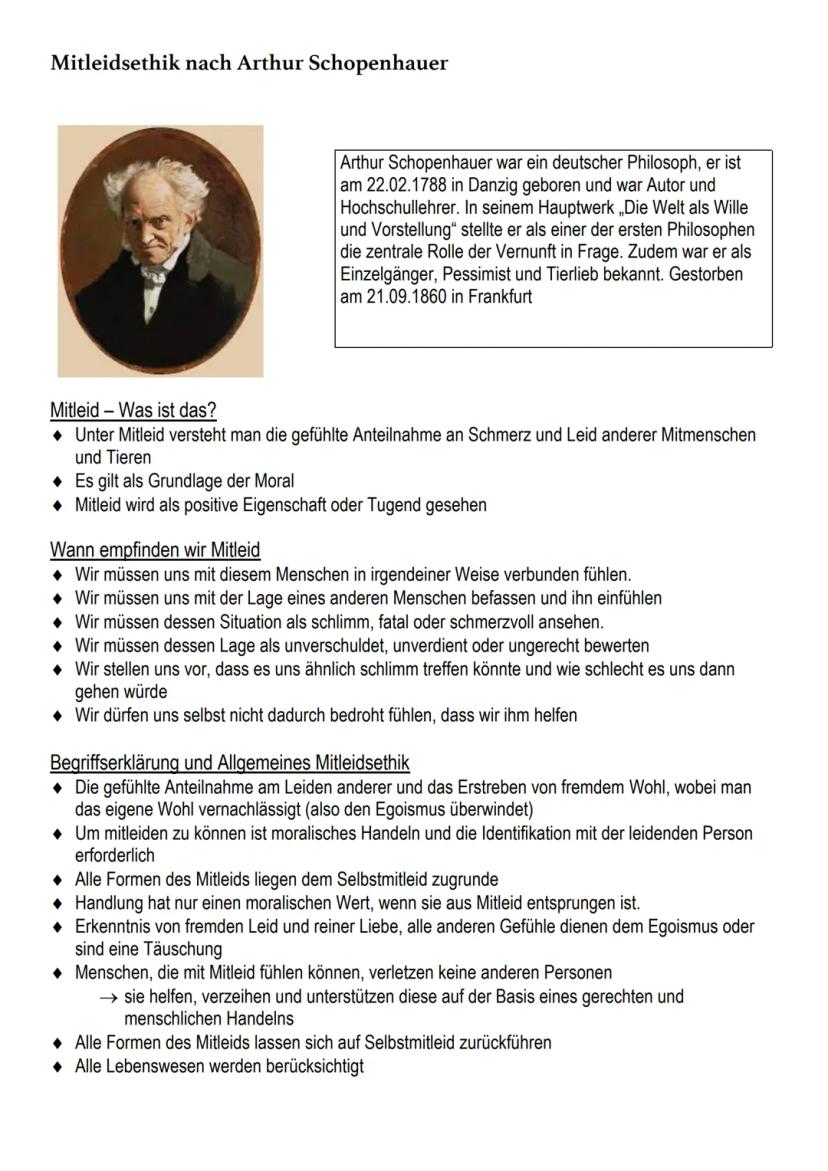 Mitleidsethik nach Arthur Schopenhauer

Arthur Schopenhauer war ein deutscher Philosoph, er ist am 22.02.1788 in Danzig geboren und war Autor und Hochschullehrer. In seinem Hauptwerk „Die Welt als Wille und Vorstellung“ stellte er als einer der ersten Philosophen die zentrale Rolle der Vernunft in Frage. Zudem war er als Einzelgänger, Pessimist und Tierlieb bekannt. Gestorben am 21.09.1860 in Frankfurt

Mitleid – Was ist das?
♦ Unter Mitleid versteht man die gefühlte Anteilnahme an Schmerz und Leid anderer Mitmenschen und Tieren
♦ Es gilt als Grundlage der Moral
♦ Mitleid wird als positive Eigenschaft oder Tugend gesehen

Wann empfinden wir Mitleid
♦ Wir müssen uns mit diesem Menschen in irgendeiner Weise verbunden fühlen.
♦ Wir müssen uns mit der Lage eines anderen Menschen befassen und ihn einfühlen
♦ Wir müssen dessen Situation als schlimm, fatal oder schmerzvoll ansehen.
♦ Wir müssen dessen Lage als unverschuldet, unverdient oder ungerecht bewerten
♦ Wir stellen uns vor, dass es uns ähnlich schlimm treffen könnte und wie schlecht es uns dann gehen würde
♦ Wir dürfen uns selbst nicht dadurch bedroht fühlen, dass wir ihm helfen

Begriffserklärung und Allgemeines Mitleidsethik
♦ Die gefühlte Anteilnahme am Leiden anderer und das Erstreben von fremdem Wohl, wobei man das eigene Wohl vernachlässigt (also den Egoismus überwindet)
♦ Um mitleiden zu können ist moralisches Handeln und die Identifikation mit der leidenden Person erforderlich
♦ Alle Formen des Mitleids liegen dem Selbstmitleid zugrunde
♦ Handlung hat nur einen moralischen Wert, wenn sie aus Mitleid entsprungen ist.
♦ Erkenntnis von fremden Leid und reiner Liebe, alle anderen Gefühle dienen dem Egoismus oder sind eine Täuschung
♦ Menschen, die mit Mitleid fühlen können, verletzen keine anderen Personen
→ sie helfen, verzeihen und unterstützen diese auf der Basis eines gerechten und menschlichen Handelns
♦ Alle Formen des Mitleids lassen sich auf Selbstmitleid zurückführen
♦ Alle Lebenswesen werden berücksichtigt